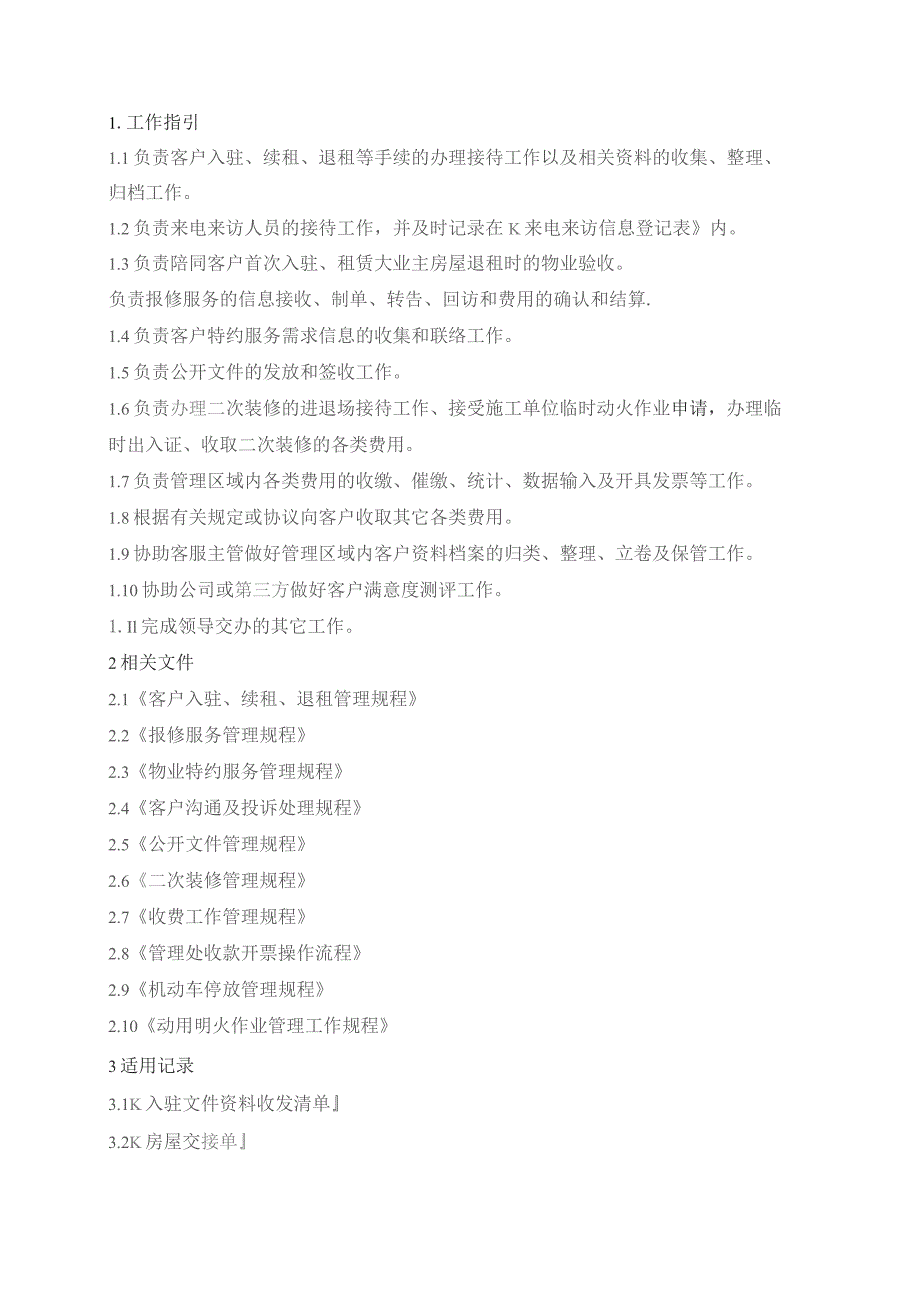 1. 工作指引

1.1 负责客户入驻、续租、退租等手续的办理接待工作以及相关资料的收集、整理、归档工作。

1.2 负责来电来访人员的接待工作，并及时记录在 K 来电来访信息登记表》内。

1.3 负责陪同客户首次入驻、租赁大业主房屋退租时的物业验收。

负责报修服务的信息接收、制单、转告、回访和费用的确认和结算.

1.4 负责客户特约服务需求信息的收集和联络工作。

1.5 负责公开文件的发放和签收工作。

1.6 负责办理二次装修的进退场接待工作、接受施工单位临时动火作业申请，办理临时出入证、收取二次装修的各类费用。

1.7 负责管理区域内各类费用的收缴、催缴、统计、数据输入及开具发票等工作。

1.8 根据有关规定或协议向客户收取其它各类费用。

1.9 协助客服主管做好管理区域内客户资料档案的归类、整理、立卷及保管工作。

1.10 协助公司或第三方做好客户满意度测评工作。

1. Il 完成领导交办的其它工作。

2 相关文件

2.1《客户入驻、续租、退租管理规程》

2.2《报修服务管理规程》

2.3《物业特约服务管理规程》

2.4《客户沟通及投诉处理规程》

2.5《公开文件管理规程》

2.6《二次装修管理规程》

2.7《收费工作管理规程》

2.8《管理处收款开票操作流程》

2.9《机动车停放管理规程》

2.10《动用明火作业管理工作规程》

3 适用记录

3.1K 入驻文件资料收发清单』

3.2K 房屋交接单』